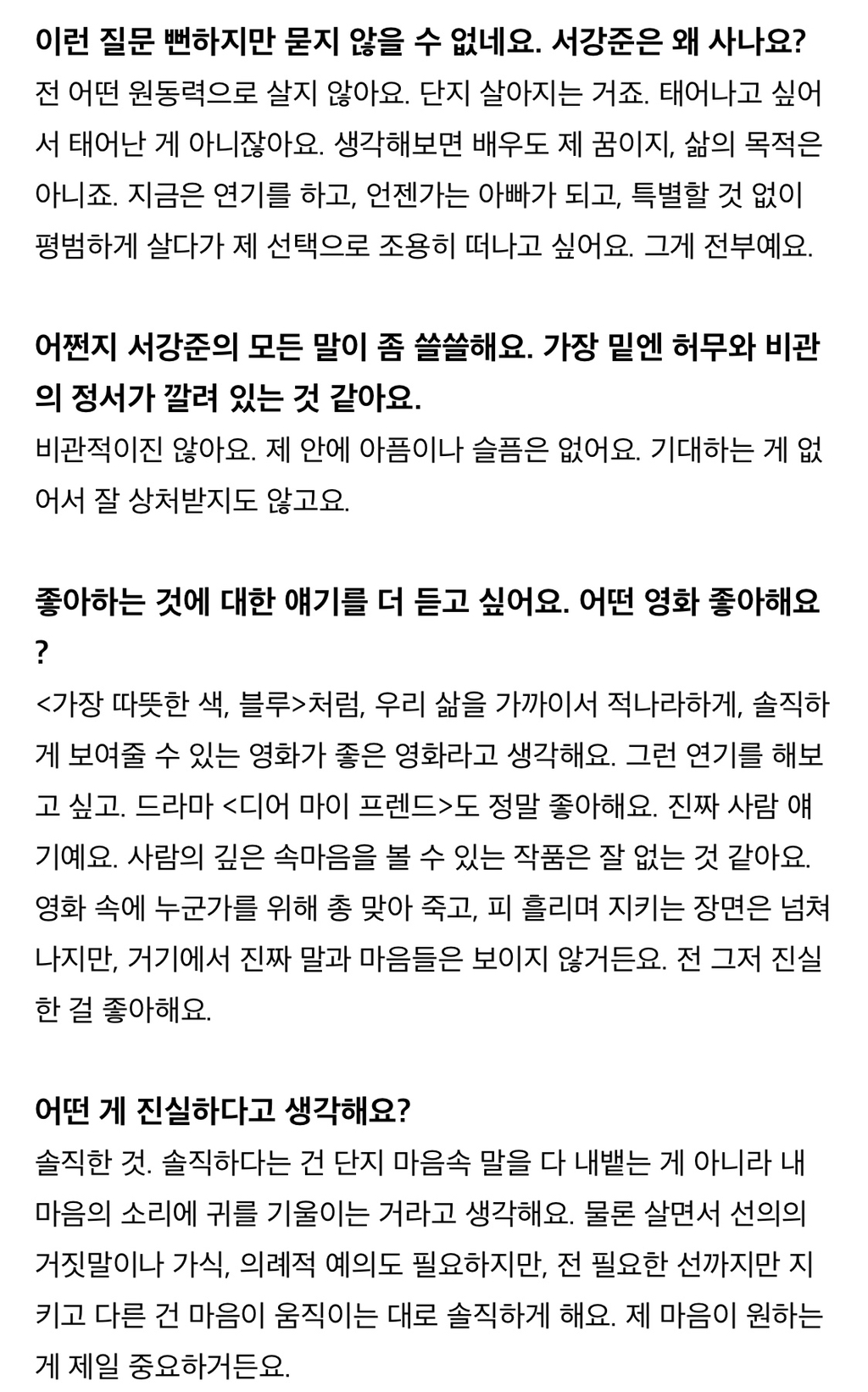 이런 질문 뻔하지만 묻지 않을 수 없네요. 서강준은 왜 사나요?
전 어떤 원동력으로 살지 않아요. 단지 살아지는 거죠. 태어나고 싶어서 태어난 게 아니잖아요. 생각해보면 배우도 제 꿈이지, 삶의 목적은 아니죠. 지금은 연기를 하고, 언젠가는 아빠가 되고, 특별할 것 없이 평범하게 살다가 제 선택으로 조용히 떠나고 싶어요. 그게 전부예요.

어쩐지 서강준의 모든 말이 좀 쓸쓸해요. 가장 밑엔 허무와 비관의 정서가 깔려 있는 것 같아요.
비관적이진 않아요. 제 안에 아픔이나 슬픔은 없어요. 기대하는 게 없어서 잘 상처받지도 않고요.

좋아하는 것에 대한 얘기를 더 듣고 싶어요. 어떤 영화 좋아해요?
<가장 따뜻한 색, 블루>처럼, 우리 삶을 가까이서 적나라하게, 솔직하게 보여줄 수 있는 영화가 좋은 영화라고 생각해요. 그런 연기를 해보고 싶고. 드라마 <디어 마이 프렌드>도 정말 좋아해요. 진짜 사람 얘기예요. 사람의 깊은 속마음을 볼 수 있는 작품은 잘 없는 것 같아요. 영화 속에 누군가를 위해 총 맞아 죽고, 피 흘리며 지키는 장면은 넘쳐나지만, 거기에서 진짜 말과 마음들은 보이지 않거든요. 전 그저 진실한 걸 좋아해요.

어떤 게 진실하다고 생각해요?
솔직한 것. 솔직하다는 건 단지 마음속 말을 다 내뱉는 게 아니라 내 마음의 소리에 귀를 기울이는 거라고 생각해요. 물론 살면서 선의의 거짓말이나 가식, 의례적 예의도 필요하지만, 전 필요한 선까지만 지키고 다른 건 마음이 움직이는 대로 솔직하게 해요. 제 마음이 원하는 게 제일 중요하거든요.